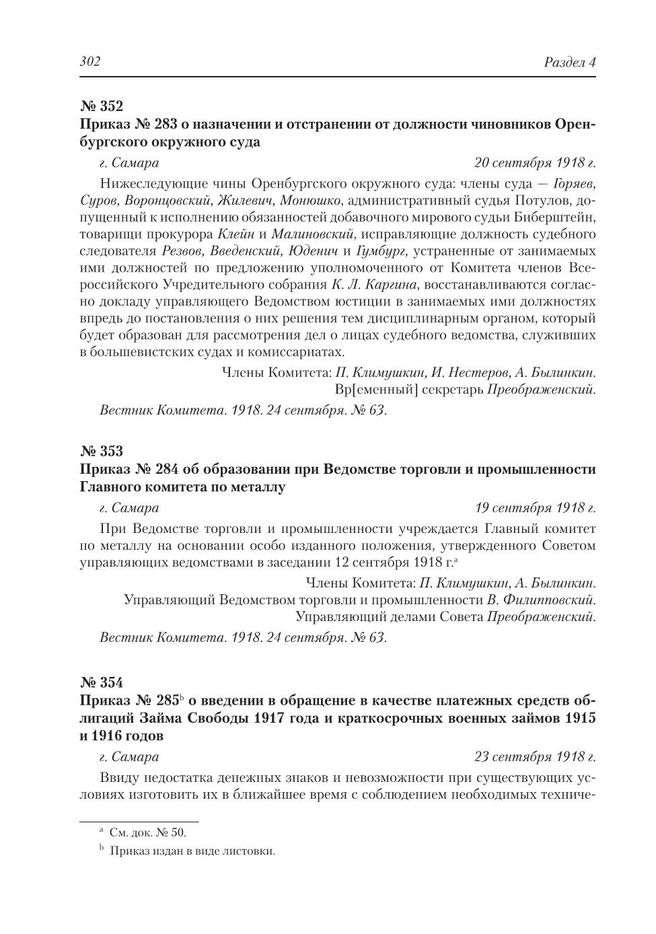 302 Раздел 4

№ 352
Приказ № 283 о назначении и отстранении от должности чиновников Оренбургского окружного суда

г. Самара 20 сентября 1918 г.

Нижеследующие чины Оренбургского окружного суда: члены суда — Горяев, Суров, Воронцовский, Жилевич, Монюшко, административный судья Потулов, допущенный к исполнению обязанностей добавочного мирового судьи Биберштейн, товарищи прокурора Клейн и Малиновский, исправляющие должность судебного следователя Резвов, Введенский, Юденич и Гумбург, устраненные от занимаемых ими должностей по предложению уполномоченного от Комитета членов Всероссийского Учредительного собрания К. Л. Каргина, восстанавливаются согласно докладу управляющего Ведомством юстиции в занимаемых ими должностях впредь до постановления о них решения тем дисциплинарным органом, который будет образован для рассмотрения дел о лицах судебного ведомства, служивших в большевистских судах и комиссариатах.

Члены Комитета: П. Климушкин, И. Нестеров, А. Былинкин.
Вр[еменный] секретарь Преображенский.

Вестник Комитета. 1918. 24 сентября. № 63.

№ 353
Приказ № 284 об образовании при Ведомстве торговли и промышленности Главного комитета по металлу

г. Самара 19 сентября 1918 г.

При Ведомстве торговли и промышленности учреждается Главный комитет по металлу на основании особо изданного положения, утвержденного Советом управляющих ведомствами в заседании 12 сентября 1918 г.$^a$

Члены Комитета: П. Климушкин, А. Былинкин.
Управляющий Ведомством торговли и промышленности В. Филипповский.
Управляющий делами Совета Преображенский.

Вестник Комитета. 1918. 24 сентября. № 63.

№ 354
Приказ № 285$^b$ о введении в обращение в качестве платежных средств облигаций Займа Свободы 1917 года и краткосрочных военных займов 1915 и 1916 годов

г. Самара 23 сентября 1918 г.

Ввиду недостатка денежных знаков и невозможности при существующих условиях изготовить их в ближайшее время с соблюдением необходимых техниче-

$^a$ См. док. № 50.
$^b$ Приказ издан в виде листовки.